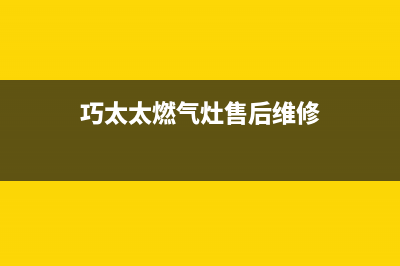 巧太太燃气灶售后维修